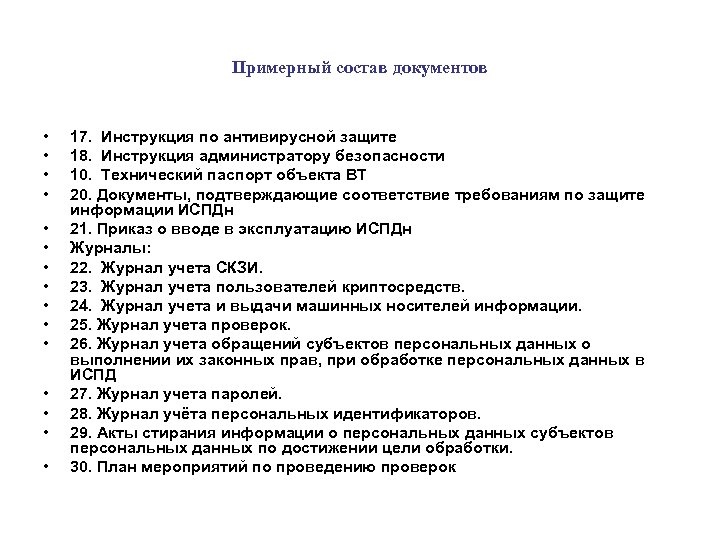 Примерный состав документов

• 17. Инструкция по антивирусной защите
• 18. Инструкция администратору безопасности
• 10. Технический паспорт объекта ВТ
• 20. Документы, подтверждающие соответствие требованиям по защите информации ИСПДн
• 21. Приказ о вводе в эксплуатацию ИСПДн
• Журналы:
• 22. Журнал учета СКЗИ.
• 23. Журнал учета пользователей криптосредств.
• 24. Журнал учета и выдачи машинных носителей информации.
• 25. Журнал учета проверок.
• 26. Журнал учета обращений субъектов персональных данных о выполнении их законных прав, при обработке персональных данных в ИСПД
• 27. Журнал учета паролей.
• 28. Журнал учёта персональных идентификаторов.
• 29. Акты стирания информации о персональных данных субъектов персональных данных по достижении цели обработки.
• 30. План мероприятий по проведению проверок